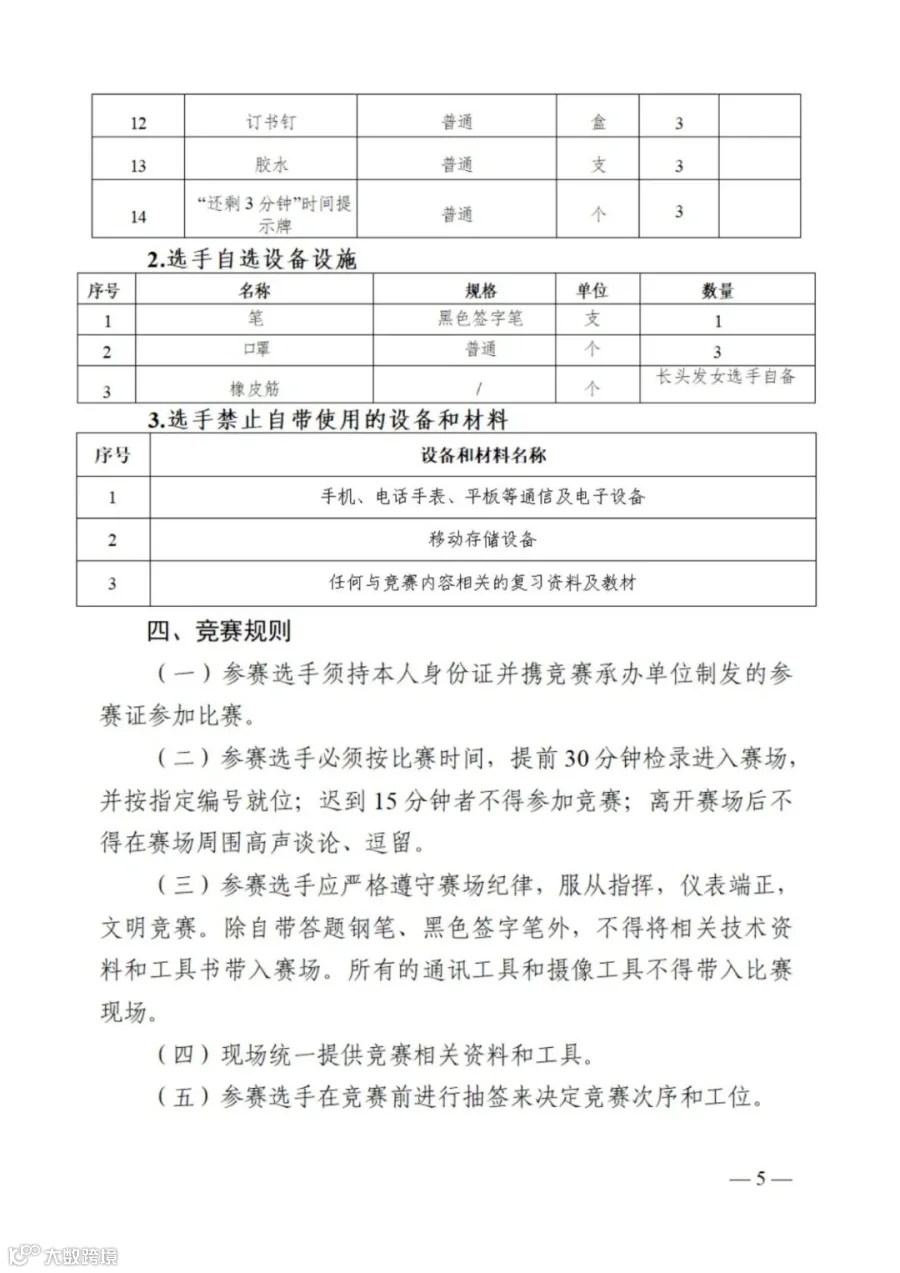 | 12 | 订书钉 | 普通 | 盒 | 3 | |
|---|---|---|---|---|---|
| 13 | 胶水 | 普通 | 支 | 3 | |
| 14 | “还剩3分钟”时间提示牌 | 普通 | 个 | 3 | |

2.选手自选设备设施

| 序号 | 名称 | 规格 | 单位 | 数量 |
|---|---|---|---|---|
| 1 | 笔 | 黑色签字笔 | 支 | 1 |
| 2 | 口罩 | 普通 | 个 | 3 |
| 3 | 橡皮筋 | / | 个 | 长头发女选手自备 |

3.选手禁止自带使用的设备和材料

| 序号 | 设备和材料名称 |
|---|---|
| 1 | 手机、电话手表、平板等通信及电子设备 |
| 2 | 移动存储设备 |
| 3 | 任何与竞赛内容相关的复习资料及教材 |

四、竞赛规则

（一）参赛选手须持本人身份证并携竞赛承办单位制发的参赛证参加比赛。

（二）参赛选手必须按比赛时间，提前30分钟检录进入赛场，并按指定编号就位；迟到15分钟者不得参加竞赛；离开赛场后不得在赛场周围高声谈论、逗留。

（三）参赛选手应严格遵守赛场纪律，服从指挥，仪表端正，文明竞赛。除自带答题钢笔、黑色签字笔外，不得将相关技术资料和工具书带入赛场。所有的通讯工具和摄像工具不得带入比赛现场。

（四）现场统一提供竞赛相关资料和工具。

（五）参赛选手在竞赛前进行抽签来决定竞赛次序和工位。

— 5 —

大数跨境